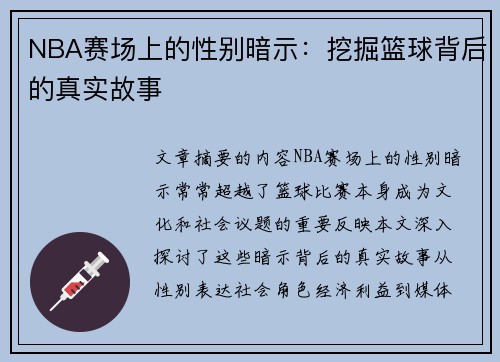 NBA赛场上的性别暗示：挖掘篮球背后的真实故事

文章摘要的内容NBA赛场上的性别暗示常常超越了篮球比赛本身成为文化和社会议题的重要反映本文深入探讨了这些暗示背后的真实故事从性别表达社会角色经济利益到媒体